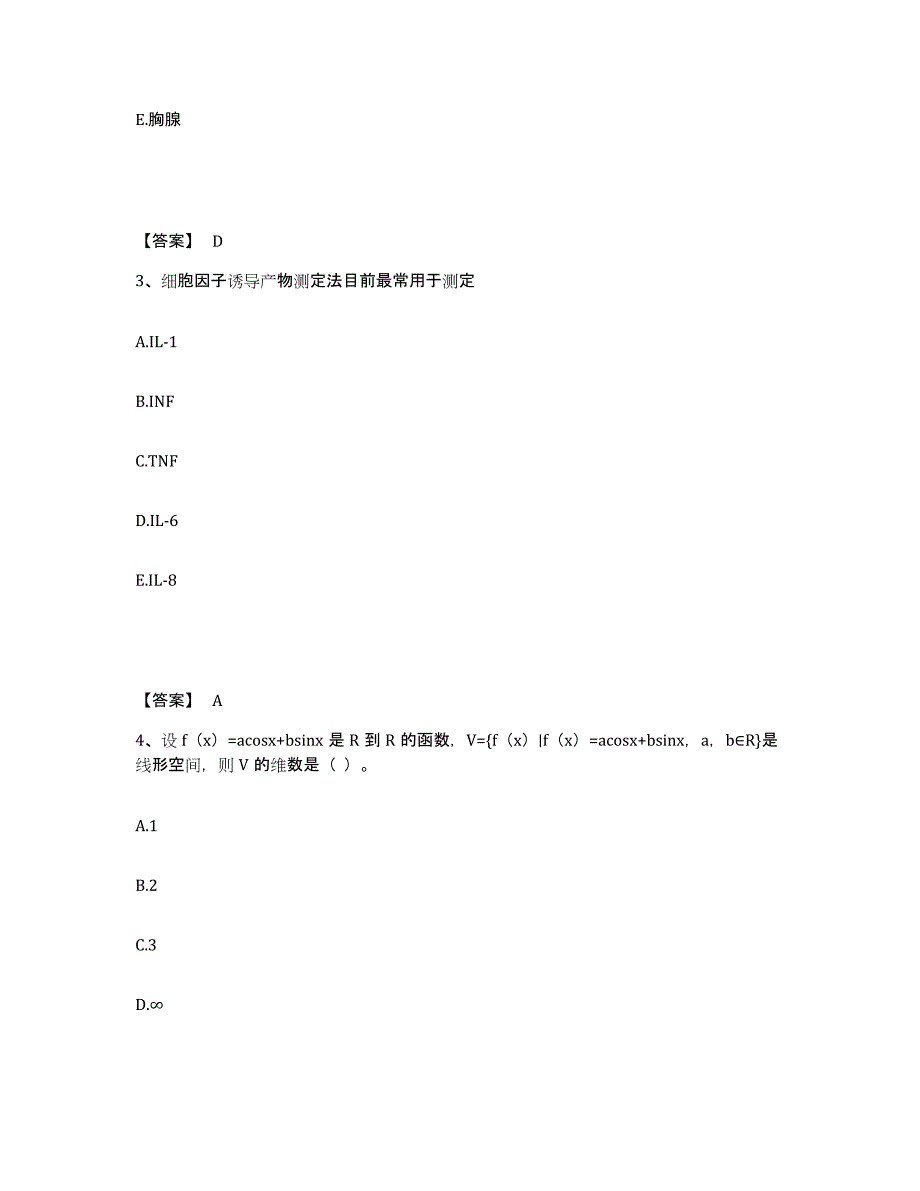 E.胸腺

【答案】 D

3、细胞因子诱导产物测定法目前最常用于测定

A.IL-1

B.INF

C.TNF

D.IL-6

E.IL-8

【答案】 A

4、设 f（x）=acosx+bsinx 是 R 到 R 的函数，V={f（x）|f（x）=acosx+bsinx，a，b∈R}是线形空间，则 V 的维数是（ ）。

A.1

B.2

C.3

D.∞